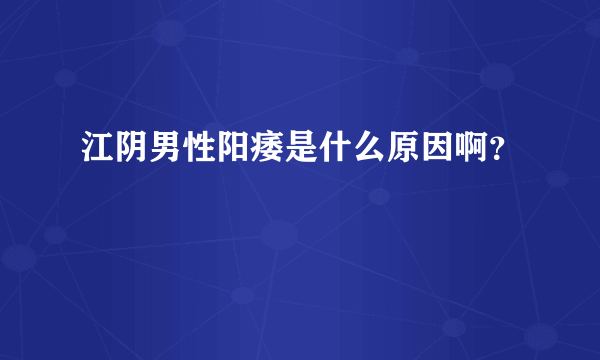 江阴男性阳痿是什么原因啊?